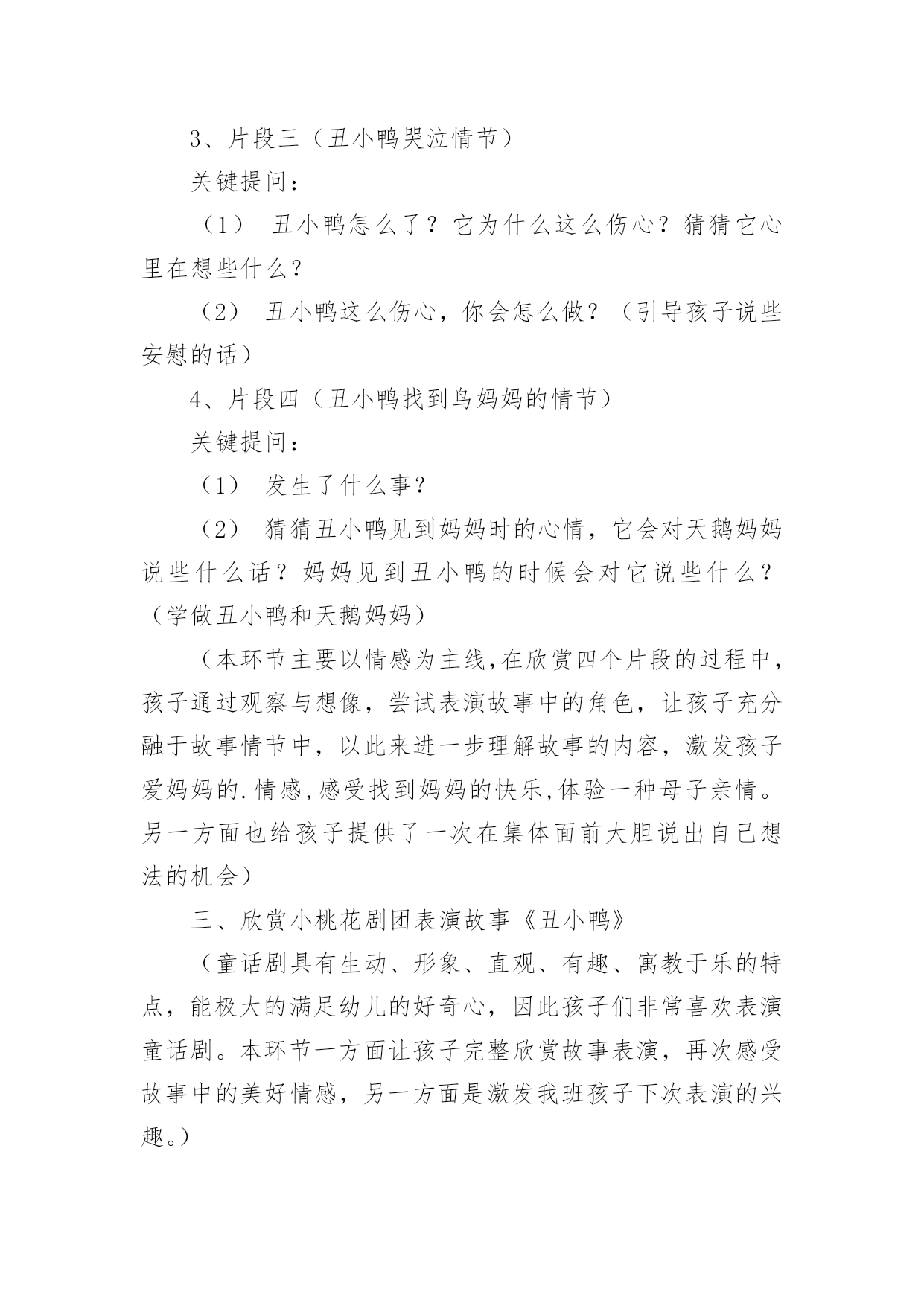 3、片段三（丑小鸭哭泣情节）

关键提问：

（1） 丑小鸭怎么了？它为什么这么伤心？猜猜它心里在想些什么？

（2） 丑小鸭这么伤心，你会怎么做？（引导孩子说些安慰的话）

4、片段四（丑小鸭找到鸟妈妈的情节）

关键提问：

（1） 发生了什么事？

（2） 猜猜丑小鸭见到妈妈时的心情，它会对天鹅妈妈说些什么话？妈妈见到丑小鸭的时候会对它说些什么？（学做丑小鸭和天鹅妈妈）

（本环节主要以情感为主线,在欣赏四个片段的过程中,孩子通过观察与想像，尝试表演故事中的角色，让孩子充分融于故事情节中，以此来进一步理解故事的内容，激发孩子爱妈妈的.情感,感受找到妈妈的快乐,体验一种母子亲情。另一方面也给孩子提供了一次在集体面前大胆说出自己想法的机会）

三、欣赏小桃花剧团表演故事《丑小鸭》

（童话剧具有生动、形象、直观、有趣、寓教于乐的特点，能极大的满足幼儿的好奇心，因此孩子们非常喜欢表演童话剧。本环节一方面让孩子完整欣赏故事表演，再次感受故事中的美好情感，另一方面是激发我班孩子下次表演的兴趣。）